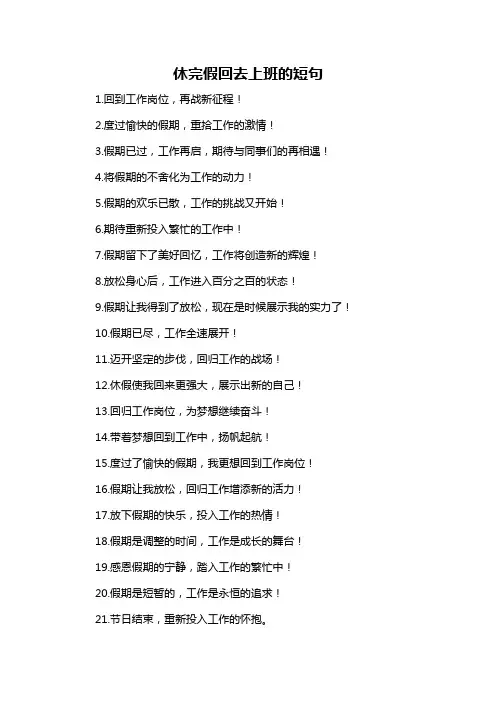 休完假回去上班的短句

1.回到工作岗位，再战新征程！

2.度过愉快的假期，重拾工作的激情！

3.假期已过，工作再启，期待与同事们的再相遇！

4.将假期的不舍化为工作的动力！

5.假期的欢乐已散，工作的挑战又开始！

6.期待重新投入繁忙的工作中！

7.假期留下了美好回忆，工作将创造新的辉煌！

8.放松身心后，工作进入百分之百的状态！

9.假期让我得到了放松，现在是时候展示我的实力了！

10.假期已尽，工作全速展开！

11.迈开坚定的步伐，回归工作的战场！

12.休假使我回来更强大，展示出新的自己！

13.回归工作岗位，为梦想继续奋斗！

14.带着梦想回到工作中，扬帆起航！

15.度过了愉快的假期，我更想回到工作岗位！

16.假期让我放松，回归工作增添新的活力！

17.放下假期的快乐，投入工作的热情！

18.假期是调整的时间，工作是成长的舞台！

19.感恩假期的宁静，踏入工作的繁忙中！

20.假期是短暂的，工作是永恒的追求！

21.节日结束，重新投入工作的怀抱。